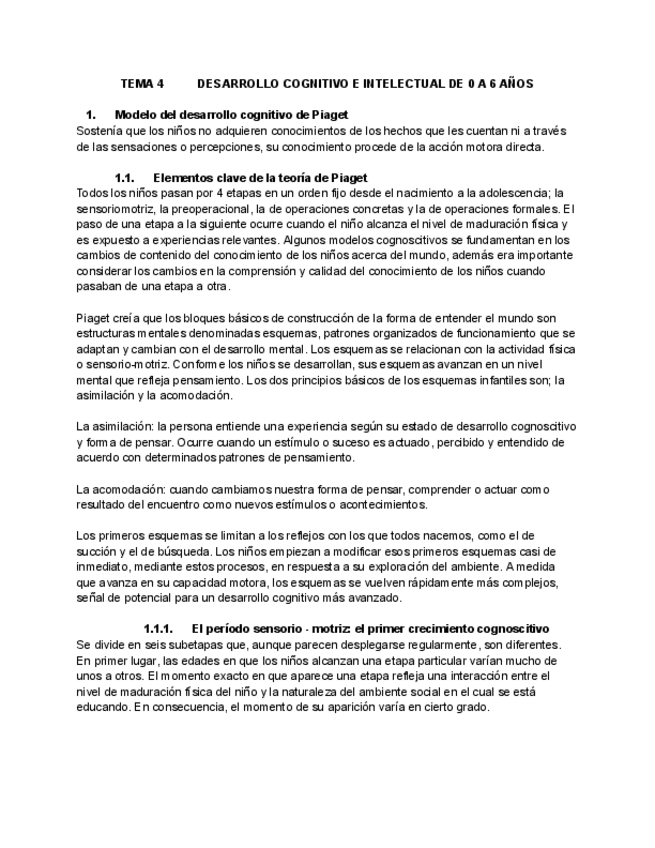 TEMA 4 DESARROLLO COGNITIVO E INTELECTUAL DE 0 A 6 AÑOS

1. Modelo del desarrollo cognitivo de Piaget
Sostenía que los niños no adquieren conocimientos de los hechos que les cuentan ni a través de las sensaciones o percepciones, su conocimiento procede de la acción motora directa.

1.1. Elementos clave de la teoría de Piaget
Todos los niños pasan por 4 etapas en un orden fijo desde el nacimiento a la adolescencia; la sensoriomotriz, la preoperacional, la de operaciones concretas y la de operaciones formales. El paso de una etapa a la siguiente ocurre cuando el niño alcanza el nivel de maduración física y es expuesto a experiencias relevantes. Algunos modelos cognoscitivos se fundamentan en los cambios de contenido del conocimiento de los niños acerca del mundo, además era importante considerar los cambios en la comprensión y calidad del conocimiento de los niños cuando pasaban de una etapa a otra.

Piaget creía que los bloques básicos de construcción de la forma de entender el mundo son estructuras mentales denominadas esquemas, patrones organizados de funcionamiento que se adaptan y cambian con el desarrollo mental. Los esquemas se relacionan con la actividad física o sensorio-motriz. Conforme los niños se desarrollan, sus esquemas avanzan en un nivel mental que refleja pensamiento. Los dos principios básicos de los esquemas infantiles son; la asimilación y la acomodación.

La asimilación: la persona entiende una experiencia según su estado de desarrollo cognoscitivo y forma de pensar. Ocurre cuando un estímulo o suceso es actuado, percibido y entendido de acuerdo con determinados patrones de pensamiento.

La acomodación: cuando cambiamos nuestra forma de pensar, comprender o actuar como resultado del encuentro como nuevos estímulos o acontecimientos.

Los primeros esquemas se limitan a los reflejos con los que todos nacemos, como el de succión y el de búsqueda. Los niños empiezan a modificar esos primeros esquemas casi de inmediato, mediante estos procesos, en respuesta a su exploración del ambiente. A medida que avanza en su capacidad motora, los esquemas se vuelven rápidamente más complejos, señal de potencial para un desarrollo cognitivo más avanzado.

1.1.1. El período sensorio - motriz: el primer crecimiento cognoscitivo
Se divide en seis subetapas que, aunque parecen desplegarse regularmente, son diferentes. En primer lugar, las edades en que los niños alcanzan una etapa particular varían mucho de unos a otros. El momento exacto en que aparece una etapa refleja una interacción entre el nivel de maduración física del niño y la naturaleza del ambiente social en el cual se está educando. En consecuencia, el momento de su aparición varía en cierto grado.